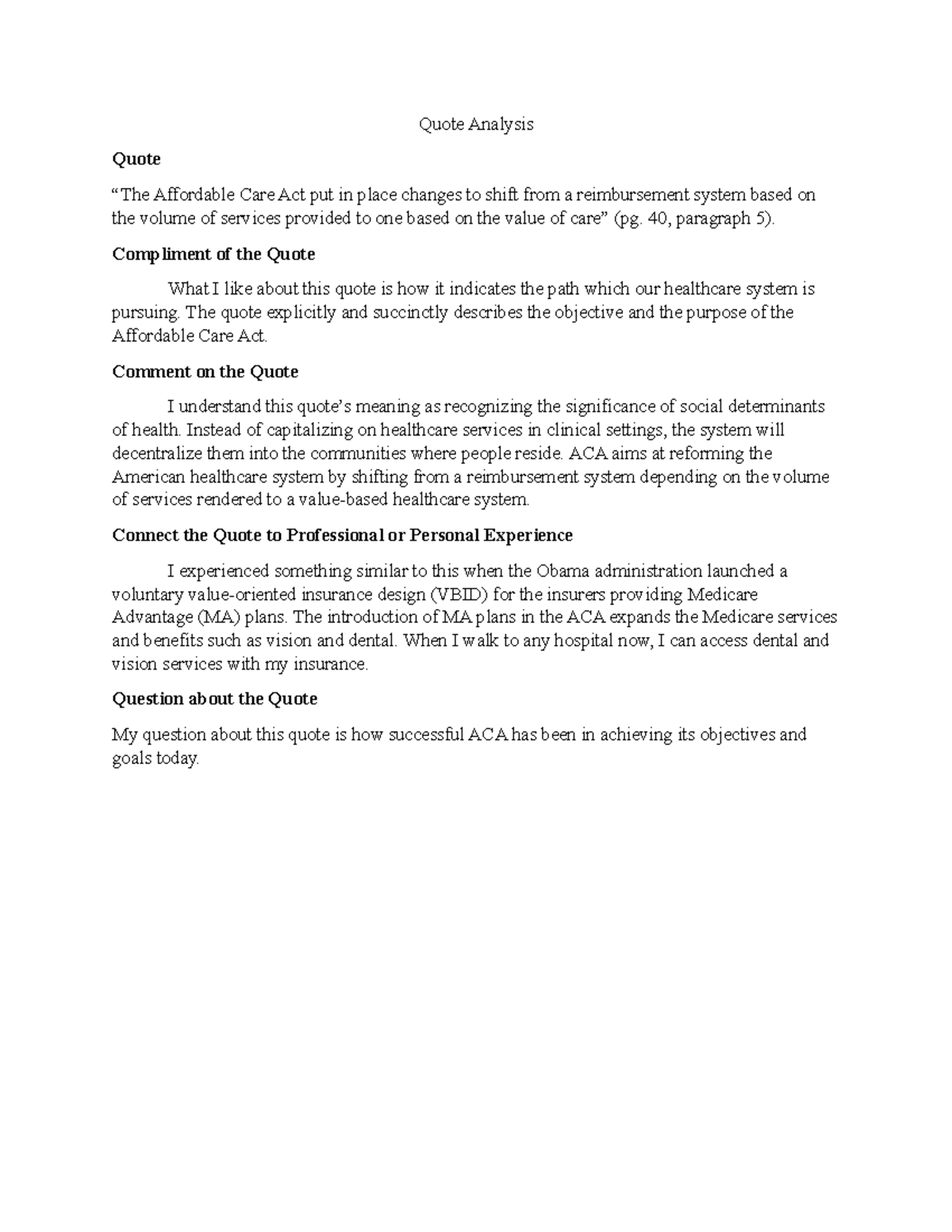 Quote Analysis

Quote

"The Affordable Care Act put in place changes to shift from a reimbursement system based on the volume of services provided to one based on the value of care" (pg. 40, paragraph 5).

Compliment of the Quote

What I like about this quote is how it indicates the path which our healthcare system is pursuing. The quote explicitly and succinctly describes the objective and the purpose of the Affordable Care Act.

Comment on the Quote

I understand this quote's meaning as recognizing the significance of social determinants of health. Instead of capitalizing on healthcare services in clinical settings, the system will decentralize them into the communities where people reside. ACA aims at reforming the American healthcare system by shifting from a reimbursement system depending on the volume of services rendered to a value-based healthcare system.

Connect the Quote to Professional or Personal Experience

I experienced something similar to this when the Obama administration launched a voluntary value-oriented insurance design (VBID) for the insurers providing Medicare Advantage (MA) plans. The introduction of MA plans in the ACA expands the Medicare services and benefits such as vision and dental. When I walk to any hospital now, I can access dental and vision services with my insurance.

Question about the Quote

My question about this quote is how successful ACA has been in achieving its objectives and goals today.